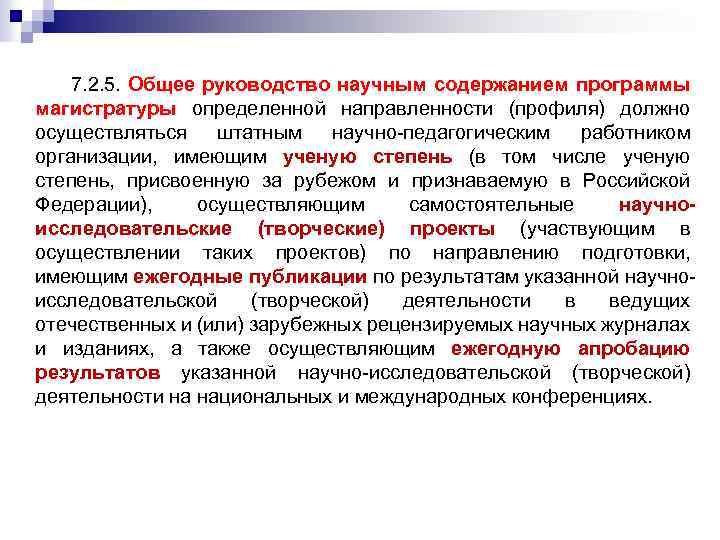 7.2.5. Общее руководство научным содержанием программы магистратуры определенной направленности (профиля) должно осуществляться штатным научно-педагогическим работником организации, имеющим ученую степень (в том числе ученую степень, присвоенную за рубежом и признаваемую в Российской Федерации), осуществляющим самостоятельные научно-исследовательские (творческие) проекты (участвующим в осуществлении таких проектов) по направлению подготовки, имеющим ежегодные публикации по результатам указанной научно-исследовательской (творческой) деятельности в ведущих отечественных и (или) зарубежных рецензируемых научных журналах и изданиях, а также осуществляющим ежегодную апробацию результатов указанной научно-исследовательской (творческой) деятельности на национальных и международных конференциях.